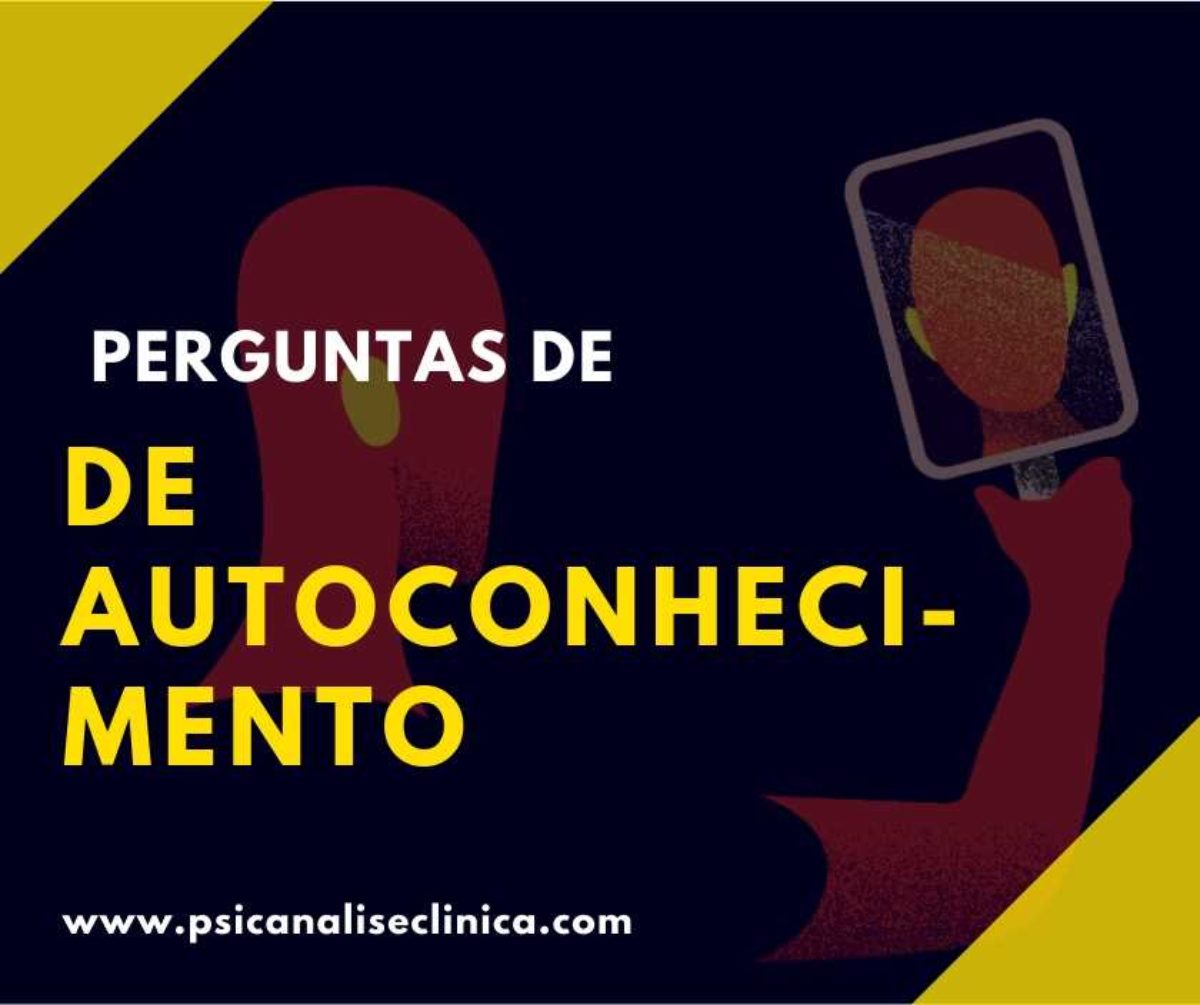 PERGUNTAS DE

DE AUTOCONHECIMENTO

www.psicanaliseclinica.com